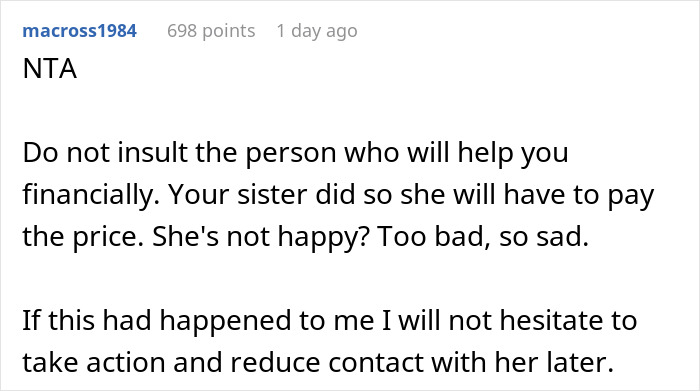 macross1984 698 points 1 day ago

NTA

Do not insult the person who will help you financially. Your sister did so she will have to pay the price. She's not happy? Too bad, so sad.

If this had happened to me I will not hesitate to take action and reduce contact with her later.